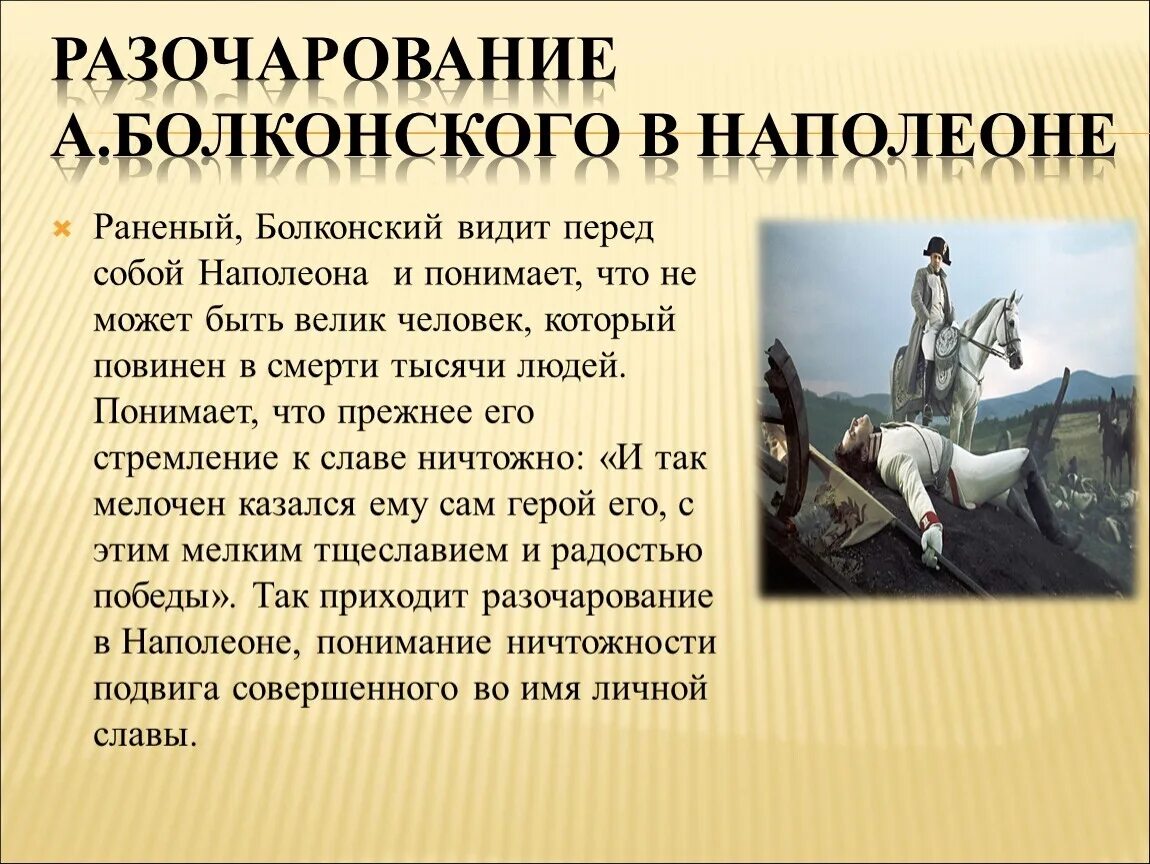 РАЗОЧАРОВАНИЕ А.БОЛКОНСКОГО В НАПОЛЕОНЕ

Раненый, Болконский видит перед собой Наполеона и понимает, что не может быть велик человек, который повинен в смерти тысячи людей. Понимает, что прежнее его стремление к славе ничтожно: «И так мелочен казался ему сам герой его, с этим мелким тщеславием и радостью победы». Так приходит разочарование в Наполеоне, понимание ничтожности подвига совершенного во имя личной славы.